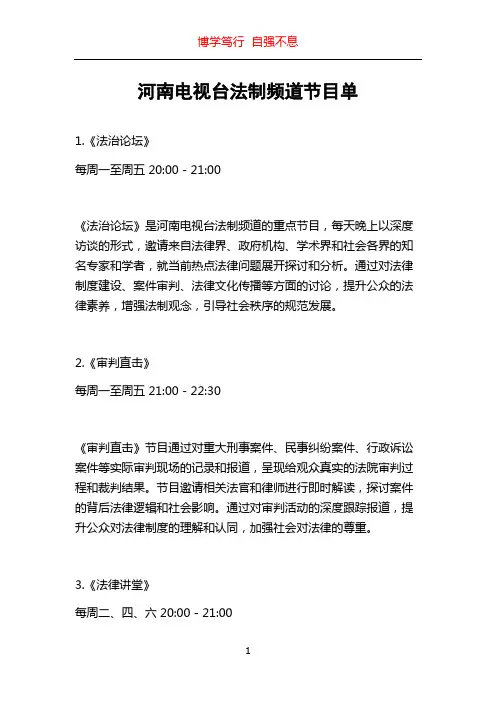 博学笃行 自强不息

河南电视台法制频道节目单

1.《法治论坛》

每周一至周五 20:00 - 21:00

《法治论坛》是河南电视台法制频道的重点节目，每天晚上以深度访谈的形式，邀请来自法律界、政府机构、学术界和社会各界的知名专家和学者，就当前热点法律问题展开探讨和分析。通过对法律制度建设、案件审判、法律文化传播等方面的讨论，提升公众的法律素养，增强法制观念，引导社会秩序的规范发展。

2.《审判直击》

每周一至周五 21:00 - 22:30

《审判直击》节目通过对重大刑事案件、民事纠纷案件、行政诉讼案件等实际审判现场的记录和报道，呈现给观众真实的法院审判过程和裁判结果。节目邀请相关法官和律师进行即时解读，探讨案件的背后法律逻辑和社会影响。通过对审判活动的深度跟踪报道，提升公众对法律制度的理解和认同，加强社会对法律的尊重。

3.《法律讲堂》

每周二、四、六 20:00 - 21:00

1